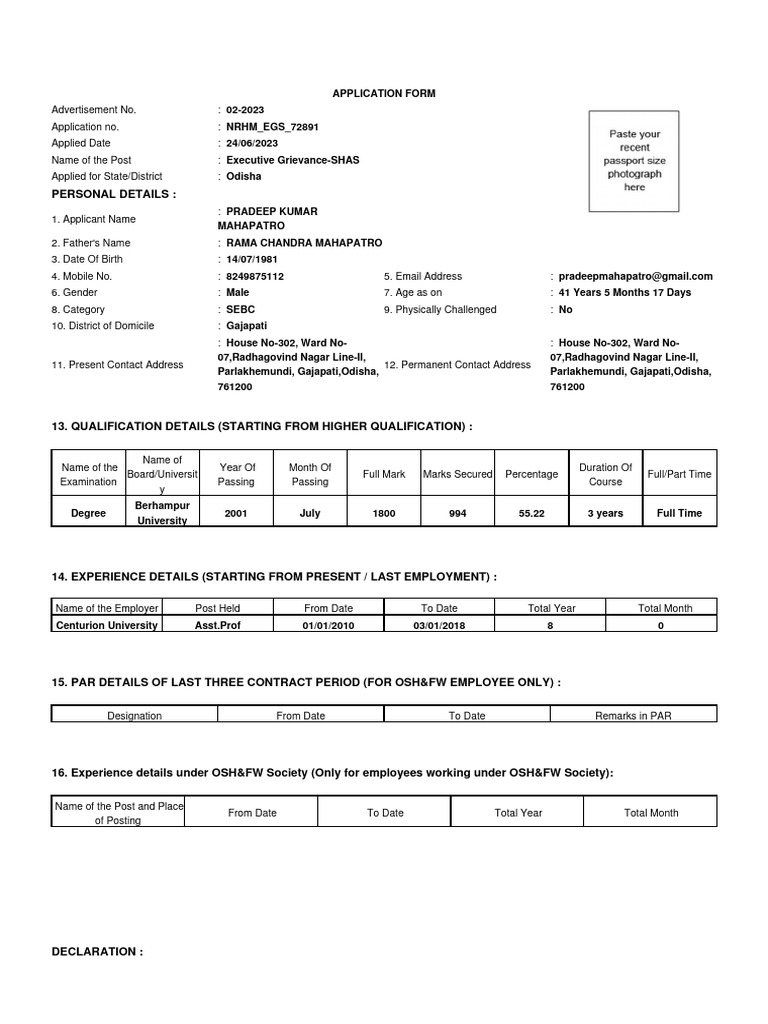 APPLICATION FORM

Advertisement No. : 02-2023
Application no. : NRHM_EGS_72891
Applied Date : 24/06/2023
Name of the Post : Executive Grievance-SHAS
Applied for State/District : Odisha

Paste your recent passport size photograph here

PERSONAL DETAILS :

1. Applicant Name : PRADEEP KUMAR MAHAPATRO
2. Father's Name : RAMA CHANDRA MAHAPATRO
3. Date Of Birth : 14/07/1981
4. Mobile No. : 8249875112
5. Email Address : pradeepmahapatro@gmail.com
6. Gender : Male
7. Age as on : 41 Years 5 Months 17 Days
8. Category : SEBC
9. Physically Challenged : No
10. District of Domicile : Gajapati
11. Present Contact Address : House No-302, Ward No-07,Radhagovind Nagar Line-II, Parlakhemundi, Gajapati,Odisha, 761200
12. Permanent Contact Address : House No-302, Ward No-07,Radhagovind Nagar Line-II, Parlakhemundi, Gajapati,Odisha, 761200

13. QUALIFICATION DETAILS (STARTING FROM HIGHER QUALIFICATION) :

| Name of the Examination | Name of Board/University | Year Of Passing | Month Of Passing | Full Mark | Marks Secured | Percentage | Duration Of Course | Full/Part Time |
|---|---|---|---|---|---|---|---|---|
| Degree | Berhampur University | 2001 | July | 1800 | 994 | 55.22 | 3 years | Full Time |

14. EXPERIENCE DETAILS (STARTING FROM PRESENT / LAST EMPLOYMENT) :

| Name of the Employer | Post Held | From Date | To Date | Total Year | Total Month |
|---|---|---|---|---|---|
| Centurion University | Asst.Prof | 01/01/2010 | 03/01/2018 | 8 | 0 |

15. PAR DETAILS OF LAST THREE CONTRACT PERIOD (FOR OSH&FW EMPLOYEE ONLY) :

| Designation | From Date | To Date | Remarks in PAR |
|---|---|---|---|

16. Experience details under OSH&FW Society (Only for employees working under OSH&FW Society):

| Name of the Post and Place of Posting | From Date | To Date | Total Year | Total Month |
|---|---|---|---|---|

DECLARATION :